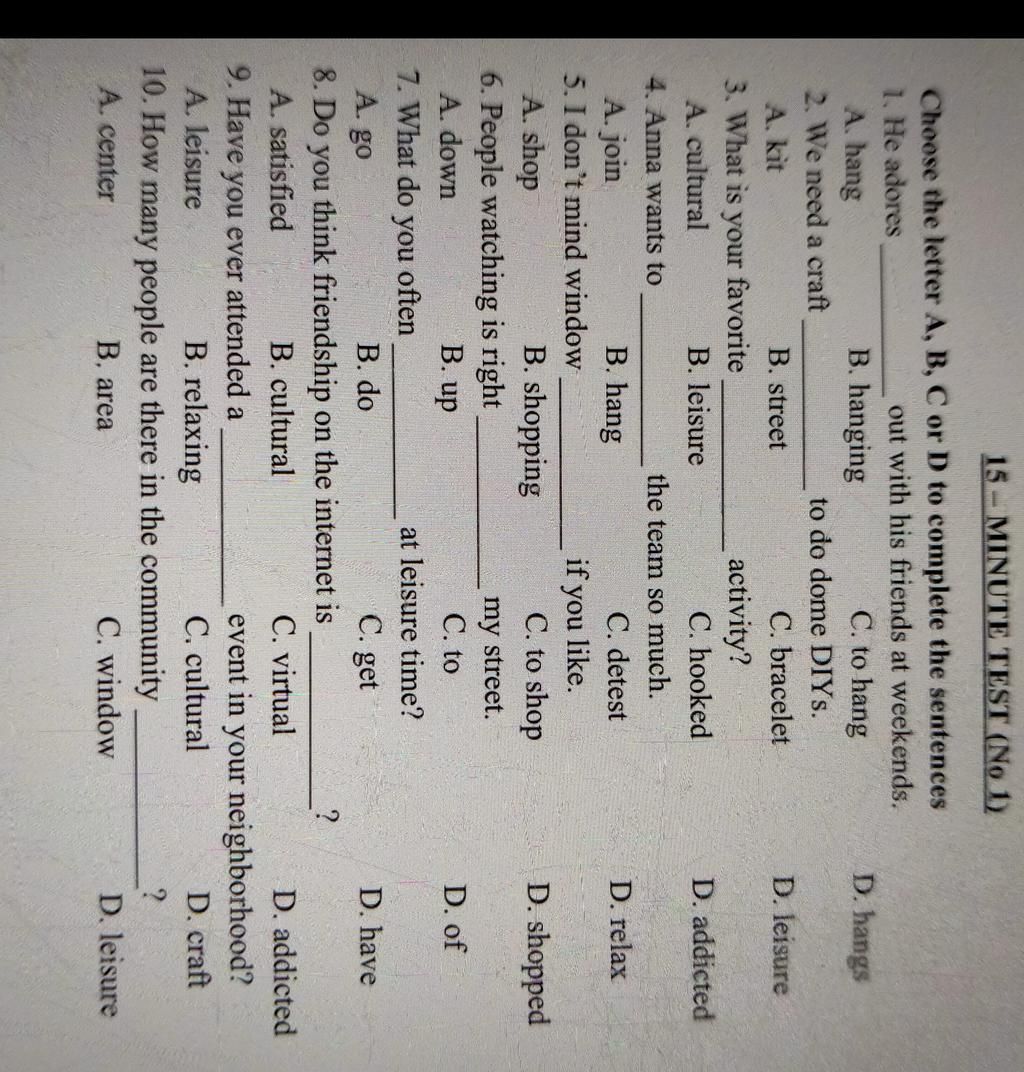 15 – MINUTE TEST (No 1)

Choose the letter A, B, C or D to complete the sentences

1. He adores ____ out with his friends at weekends.
A. hang B. hanging C. to hang D. hangs

2. We need a craft ____ to do dome DIYs.
A. kit B. street C. bracelet D. leisure

3. What is your favorite ____ activity?
A. cultural B. leisure C. hooked D. addicted

4. Anna wants to ____ the team so much.
A. join B. hang C. detest D. relax

5. I don't mind window ____ if you like.
A. shop B. shopping C. to shop D. shopped

6. People watching is right ____ my street.
A. down B. up C. to D. of

7. What do you often ____ at leisure time?
A. go B. do C. get D. have

8. Do you think friendship on the internet is ____ ?
A. satisfied B. cultural C. virtual D. addicted

9. Have you ever attended a ____ event in your neighborhood?
A. leisure B. relaxing C. cultural D. craft

10. How many people are there in the community ____ ?
A. center B. area C. window D. leisure